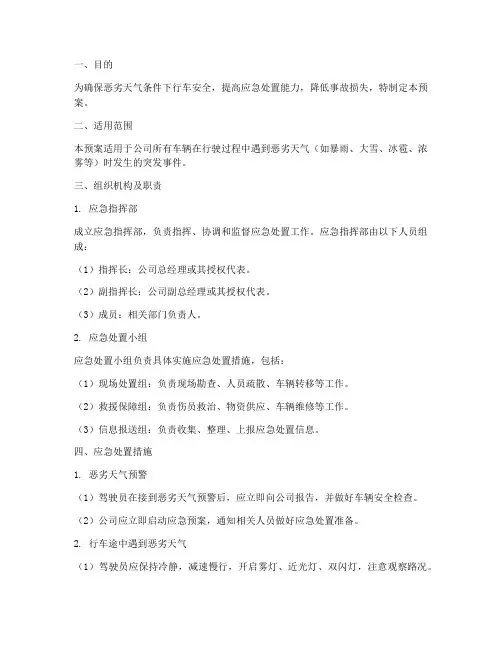 一、目的

为确保恶劣天气条件下行车安全，提高应急处置能力，降低事故损失，特制定本预案。

二、适用范围

本预案适用于公司所有车辆在行驶过程中遇到恶劣天气（如暴雨、大雪、冰雹、浓雾等）时发生的突发事件。

三、组织机构及职责

1. 应急指挥部

成立应急指挥部，负责指挥、协调和监督应急处置工作。应急指挥部由以下人员组成：

（1）指挥长：公司总经理或其授权代表。

（2）副指挥长：公司副总经理或其授权代表。

（3）成员：相关部门负责人。

2. 应急处置小组

应急处置小组负责具体实施应急处置措施，包括：

（1）现场处置组：负责现场勘查、人员疏散、车辆转移等工作。

（2）救援保障组：负责伤员救治、物资供应、车辆维修等工作。

（3）信息报送组：负责收集、整理、上报应急处置信息。

四、应急处置措施

1. 恶劣天气预警

（1）驾驶员在接到恶劣天气预警后，应立即向公司报告，并做好车辆安全检查。

（2）公司应立即启动应急预案，通知相关人员做好应急处置准备。

2. 行车途中遇到恶劣天气

（1）驾驶员应保持冷静，减速慢行，开启雾灯、近光灯、双闪灯，注意观察路况。